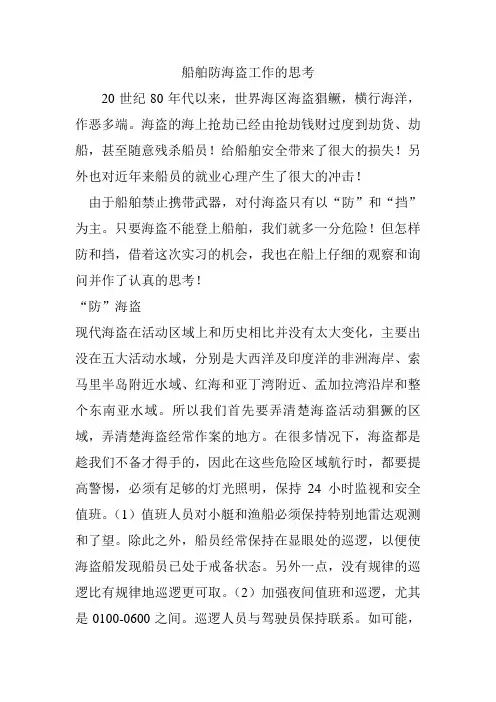 船舶防海盗工作的思考

20 世纪 80 年代以来，世界海区海盗猖獗，横行海洋，作恶多端。海盗的海上抢劫已经由抢劫钱财过度到劫货、劫船，甚至随意残杀船员！给船舶安全带来了很大的损失！另外也对近年来船员的就业心理产生了很大的冲击！

由于船舶禁止携带武器，对付海盗只有以“防”和“挡”为主。只要海盗不能登上船舶，我们就多一分危险！但怎样防和挡，借着这次实习的机会，我也在船上仔细的观察和询问并作了认真的思考！

“防”海盗

现代海盗在活动区域上和历史相比并没有太大变化，主要出没在五大活动水域，分别是大西洋及印度洋的非洲海岸、索马里半岛附近水域、红海和亚丁湾附近、孟加拉湾沿岸和整个东南亚水域。所以我们首先要弄清楚海盗活动猖獗的区域，弄清楚海盗经常作案的地方。在很多情况下，海盗都是趁我们不备才得手的，因此在这些危险区域航行时，都要提高警惕，必须有足够的灯光照明，保持 24 小时监视和安全值班。（1）值班人员对小艇和渔船必须保持特别地雷达观测和了望。除此之外，船员经常保持在显眼处的巡逻，以便使海盗船发现船员已处于戒备状态。另外一点，没有规律的巡逻比有规律地巡逻更可取。（2）加强夜间值班和巡逻，尤其是 0100-0600 之间。巡逻人员与驾驶员保持联系。如可能，